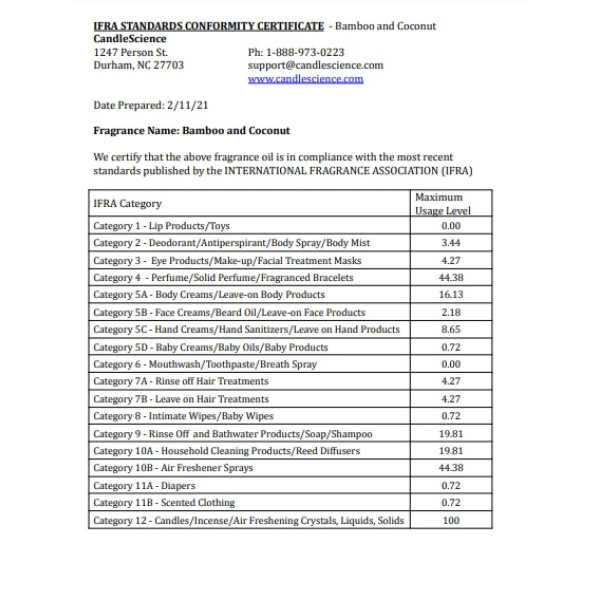 IFRA STANDARDS CONFORMITY CERTIFICATE - Bamboo and Coconut
CandleScience
1247 Person St.
Durham, NC 27703

Ph: 1-888-973-0223
support@candlescience.com
www.candlescience.com

Date Prepared: 2/11/21

Fragrance Name: Bamboo and Coconut

We certify that the above fragrance oil is in compliance with the most recent standards published by the INTERNATIONAL FRAGRANCE ASSOCIATION (IFRA)

| IFRA Category | Maximum Usage Level |
|---|---|
| Category 1 - Lip Products/Toys | 0.00 |
| Category 2 - Deodorant/Antiperspirant/Body Spray/Body Mist | 3.44 |
| Category 3 - Eye Products/Make-up/Facial Treatment Masks | 4.27 |
| Category 4 - Perfume/Solid Perfume/Fragranced Bracelets | 44.38 |
| Category 5A - Body Creams/Leave-on Body Products | 16.13 |
| Category 5B - Face Creams/Beard Oil/Leave-on Face Products | 2.18 |
| Category 5C - Hand Creams/Hand Sanitizers/Leave on Hand Products | 8.65 |
| Category 5D - Baby Creams/Baby Oils/Baby Products | 0.72 |
| Category 6 - Mouthwash/Toothpaste/Breath Spray | 0.00 |
| Category 7A - Rinse off Hair Treatments | 4.27 |
| Category 7B - Leave on Hair Treatments | 4.27 |
| Category 8 - Intimate Wipes/Baby Wipes | 0.72 |
| Category 9 - Rinse Off and Bathwater Products/Soap/Shampoo | 19.81 |
| Category 10A - Household Cleaning Products/Reed Diffusers | 19.81 |
| Category 10B - Air Freshener Sprays | 44.38 |
| Category 11A - Diapers | 0.72 |
| Category 11B - Scented Clothing | 0.72 |
| Category 12 - Candles/Incense/Air Freshening Crystals, Liquids, Solids | 100 |